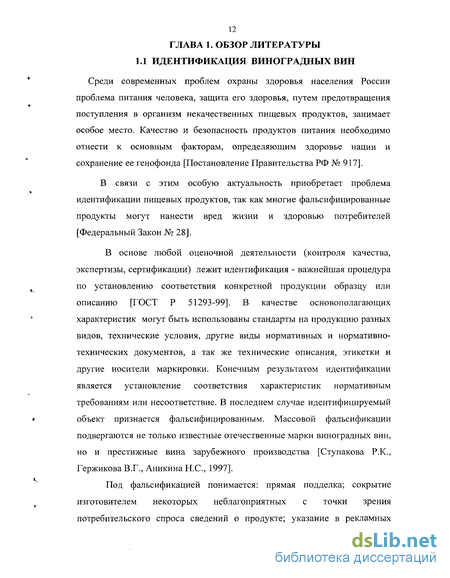 12

ГЛАВА 1. ОБЗОР ЛИТЕРАТУРЫ

1.1 ИДЕНТИФИКАЦИЯ ВИНОГРАДНЫХ ВИН

Среди современных проблем охраны здоровья населения России проблема питания человека, защита его здоровья, путем предотвращения поступления в организм некачественных пищевых продуктов, занимает особое место. Качество и безопасность продуктов питания необходимо отнести к основным факторам, определяющим здоровье нации и сохранение ее генофонда [Постановление Правительства РФ № 917].

В связи с этим особую актуальность приобретает проблема идентификации пищевых продуктов, так как многие фальсифицированные продукты могут нанести вред жизни и здоровью потребителей [Федеральный Закон № 28].

В основе любой оценочной деятельности (контроля качества, экспертизы, сертификации) лежит идентификация - важнейшая процедура по установлению соответствия конкретной продукции образцу или описанию [ГОСТ Р 51293-99]. В качестве основополагающих характеристик могут быть использованы стандарты на продукцию разных видов, технические условия, другие виды нормативных и нормативно-технических документов, а так же технические описания, этикетки и другие носители маркировки. Конечным результатом идентификации является установление соответствия характеристик нормативным требованиям или несоответствие. В последнем случае идентифицируемый объект признается фальсифицированным. Массовой фальсификации подвергаются не только известные отечественные марки виноградных вин, но и престижные вина зарубежного производства [Ступакова Р.К., Гержикова В.Г., Аникина Н.С., 1997].

Под фальсификацией понимается: прямая подделка; сокрытие изготовителем некоторых неблагоприятных с точки зрения потребительского спроса сведений о продукте; указание в рекламных

dsLib.net
библиотека диссертаций